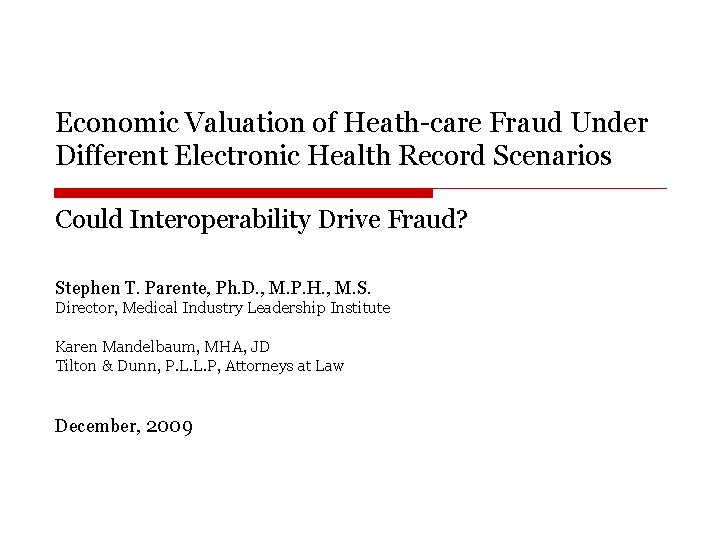 Economic Valuation of Heath-care Fraud Under Different Electronic Health Record Scenarios

Could Interoperability Drive Fraud?

Stephen T. Parente, Ph.D., M.P.H., M.S.
Director, Medical Industry Leadership Institute

Karen Mandelbaum, MHA, JD
Tilton & Dunn, P.L.L.P, Attorneys at Law

December, 2009